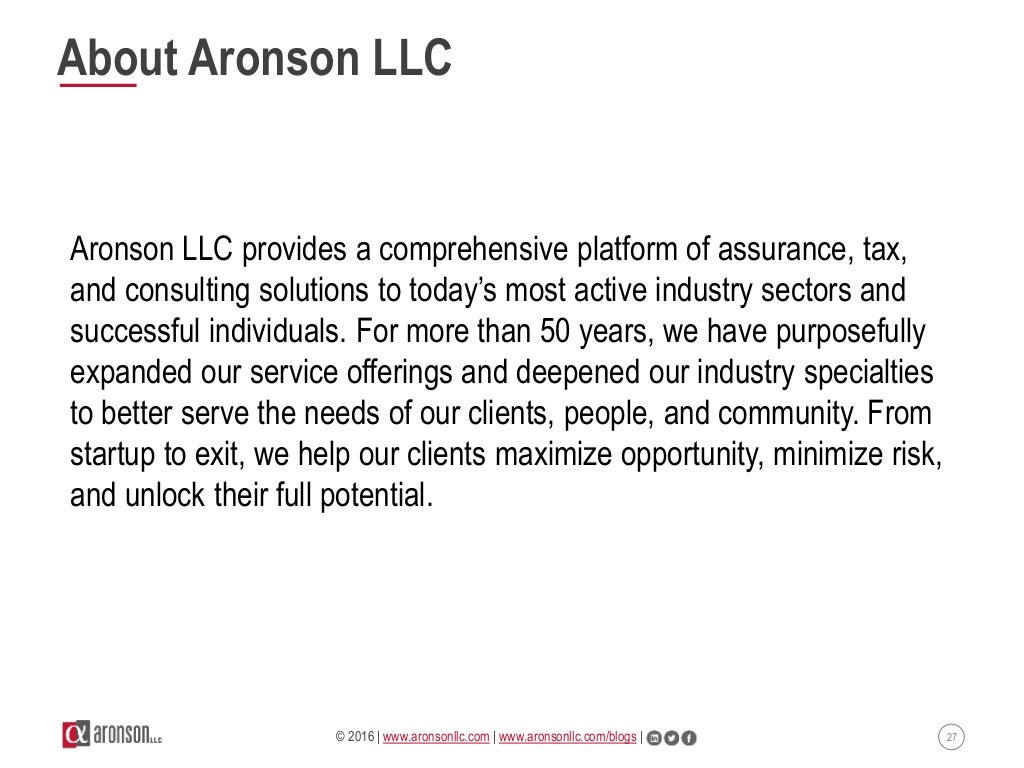 About Aronson LLC

Aronson LLC provides a comprehensive platform of assurance, tax, and consulting solutions to today's most active industry sectors and successful individuals. For more than 50 years, we have purposefully expanded our service offerings and deepened our industry specialties to better serve the needs of our clients, people, and community. From startup to exit, we help our clients maximize opportunity, minimize risk, and unlock their full potential.

aronson LLC

© 2016 | www.aronsonllc.com | www.aronsonllc.com/blogs |

27